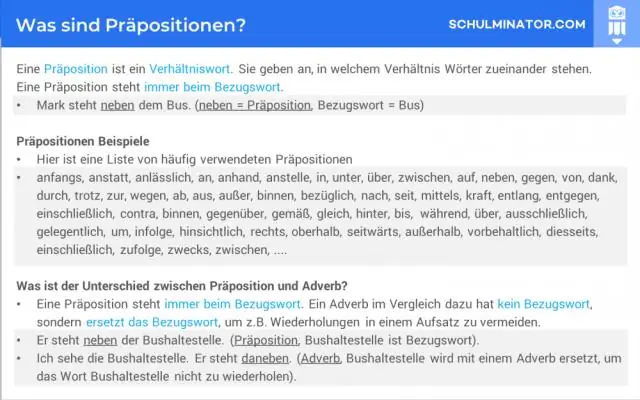 Was sind Präpositionen?

SCHULMINATOR.COM

Eine Präposition ist ein Verhältniswort. Sie geben an, in welchem Verhältnis Wörter zueinander stehen. Eine Präposition steht immer beim Bezugswort.

• Mark steht neben dem Bus. (neben = Präposition, Bezugswort = Bus)

Präpositionen Beispiele

• Hier ist eine Liste von häufig verwendeten Präpositionen
• anfangs, anstatt, anlässlich, an, anhand, anstelle, in, unter, über, zwischen, auf, neben, gegen, von, dank, durch, trotz, zur, wegen, ab, aus, außer, binnen, bezüglich, nach, seit, mittels, kraft, entlang, entgegen, einschließlich, contra, binnen, gegenüber, gemäß, gleich, hinter, bis, während, über, ausschließlich, gelegentlich, um, infolge, hinsichtlich, rechts, oberhalb, seitwärts, außerhalb, vorbehaltlich, diesseits, einschließlich, zufolge, zwecks, zwischen, ....

Was ist der Unterschied zwischen Präposition und Adverb?

• Eine Präposition steht immer beim Bezugswort. Ein Adverb im Vergleich dazu hat kein Bezugswort, sondern ersetzt das Bezugswort, um z.B. Wiederholungen in einem Aufsatz zu vermeiden.
• Er steht neben der Bushaltestelle. (Präposition, Bushaltestelle ist Bezugswort).
• Ich sehe die Bushaltestelle. Er steht daneben. (Adverb, Bushaltestelle wird mit einem Adverb ersetzt, um das Wort Bushaltestelle nicht zu wiederholen).